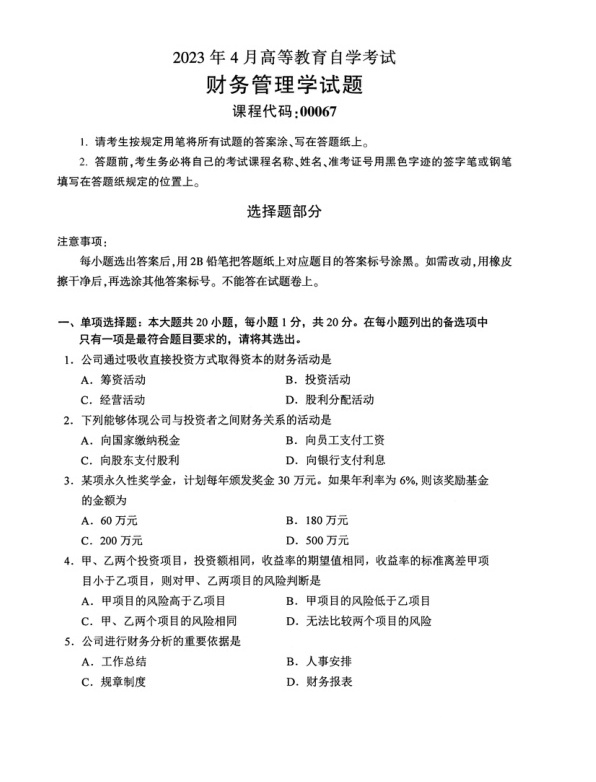 2023 年 4 月高等教育自学考试

财务管理学试题

课程代码:00067

1. 请考生按规定用笔将所有试题的答案涂、写在答题纸上。

2. 答题前,考生务必将自己的考试课程名称、姓名、准考证号用黑色字迹的签字笔或钢笔填写在答题纸规定的位置上。

选择题部分

注意事项:

每小题选出答案后,用 2B 铅笔把答题纸上对应题目的答案标号涂黑。如需改动,用橡皮擦干净后,再选涂其他答案标号。不能答在试题卷上。

一、单项选择题:本大题共 20 小题,每小题 1 分,共 20 分。在每小题列出的备选项中只有一项是最符合题目要求的,请将其选出。

1. 公司通过吸收直接投资方式取得资本的财务活动是

A. 筹资活动

B. 投资活动

C. 经营活动

D. 股利分配活动

2. 下列能够体现公司与投资者之间财务关系的活动是

A. 向国家缴纳税金

B. 向员工支付工资

C. 向股东支付股利

D. 向银行支付利息

3. 某项永久性奖学金,计划每年颁发奖金 30 万元。如果年利率为 6%,则该奖励基金的金额为

A. 60 万元

B. 180 万元

C. 200 万元

D. 500 万元

4. 甲、乙两个投资项目,投资额相同,收益率的期望值相同,收益率的标准离差甲项目小于乙项目,则对甲、乙两项目的风险判断是

A. 甲项目的风险高于乙项目

B. 甲项目的风险低于乙项目

C. 甲、乙两个项目的风险相同

D. 无法比较两个项目的风险

5. 公司进行财务分析的重要依据是

A. 工作总结

B. 人事安排

C. 规章制度

D. 财务报表